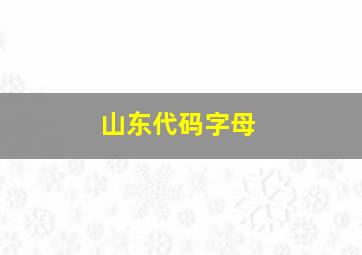 山东代码字母